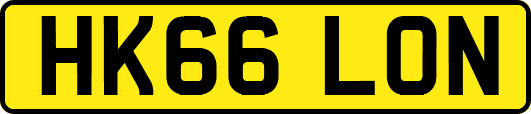 HK66 LON